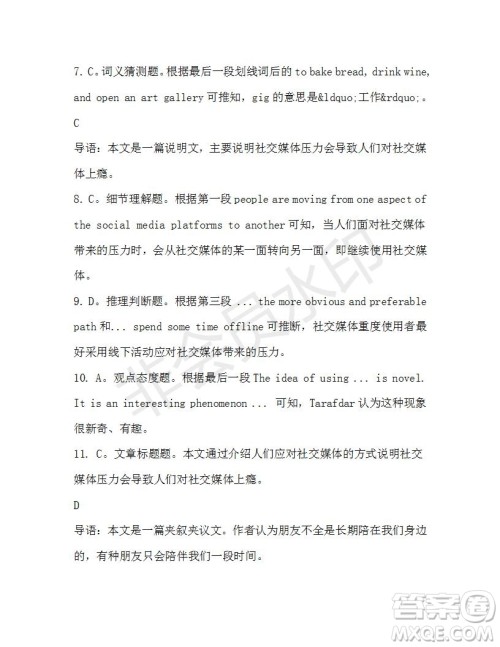 7. C。词义猜测题。根据最后一段划线词后的 to bake bread, drink wine, and open an art gallery 可推知，gig 的意思是&ldquo;工作&rdquo;。

C

导语：本文是一篇说明文，主要说明社交媒体压力会导致人们对社交媒体上瘾。

8. C。细节理解题。根据第一段 people are moving from one aspect of the social media platforms to another 可知，当人们面对社交媒体带来的压力时，会从社交媒体的某一面转向另一面，即继续使用社交媒体。

9. D。推理判断题。根据第三段 ... the more obvious and preferable path 和... spend some time offline 可推断，社交媒体重度使用者最好采用线下活动应对社交媒体带来的压力。

10. A。观点态度题。根据最后一段 The idea of using ... is novel. It is an interesting phenomenon ... 可知，Tarafdar 认为这种现象很新奇、有趣。

11. C。文章标题题。本文通过介绍人们应对社交媒体的方式说明社交媒体压力会导致人们对社交媒体上瘾。

D

导语：本文是一篇夹叙夹议文。作者认为朋友不全是长期陪在我们身边的，有种朋友只会陪伴我们一段时间。

非会员水印

答案圈
MXQE.COM